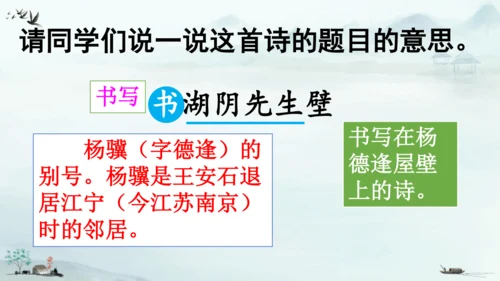 请同学们说一说这首诗的题目的意思。

书写

书湖阴先生壁

杨骥（字德逢）的别号。杨骥是王安石退居江宁（今江苏南京）时的邻居。

书写在杨德逢屋壁上的诗。